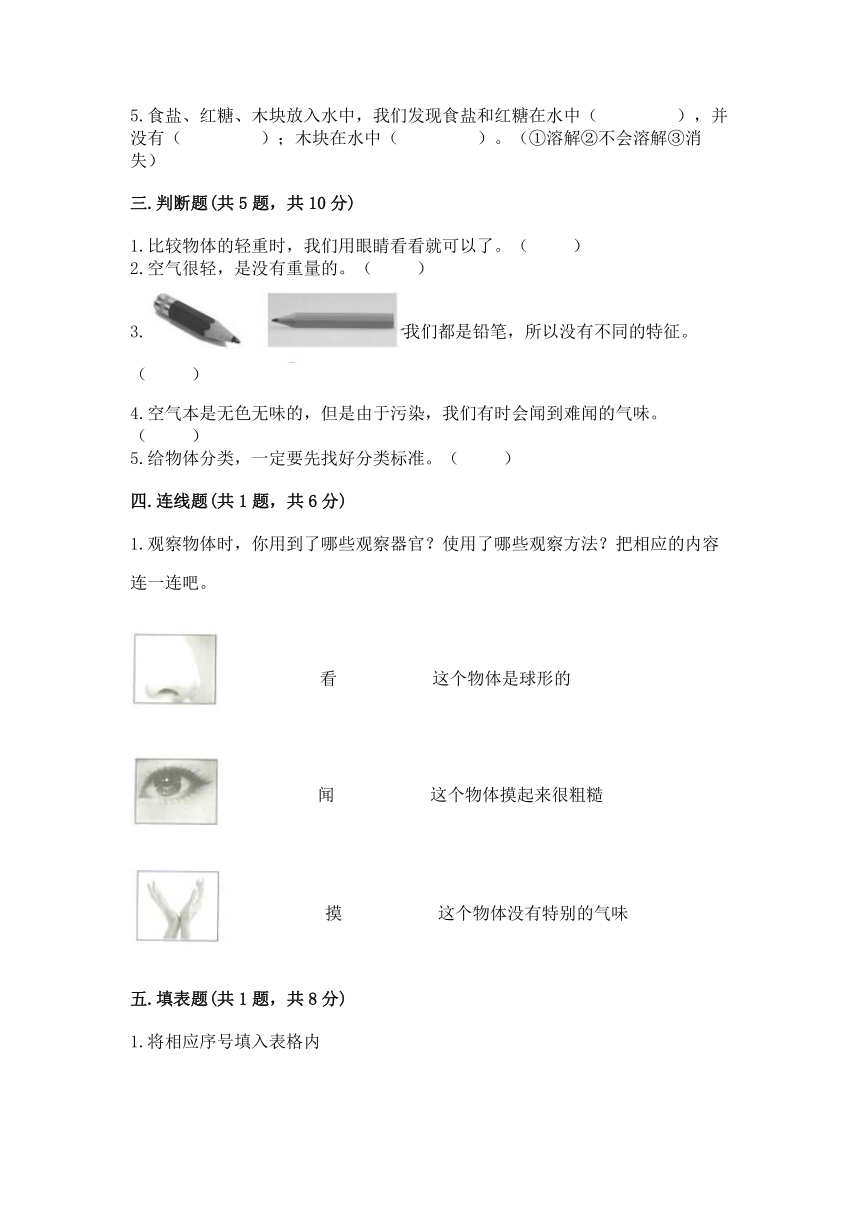 5.食盐、红糖、木块放入水中，我们发现食盐和红糖在水中（　　　　），并没有（　　　　）；木块在水中（　　　　）。（①溶解②不会溶解③消失）

三.判断题(共 5 题，共 10 分)

1.比较物体的轻重时，我们用眼睛看看就可以了。（　　）
2.空气很轻，是没有重量的。（　　）
3.　　我们都是铅笔，所以没有不同的特征。（　　）
4.空气本是无色无味的，但是由于污染，我们有时会闻到难闻的气味。（　　）
5.给物体分类，一定要先找好分类标准。（　　）

四.连线题(共 1 题，共 6 分)

1.观察物体时，你用到了哪些观察器官？使用了哪些观察方法？把相应的内容连一连吧。

看　　这个物体是球形的

闻　　这个物体摸起来很粗糙

摸　　这个物体没有特别的气味

五.填表题(共 1 题，共 8 分)

1.将相应序号填入表格内